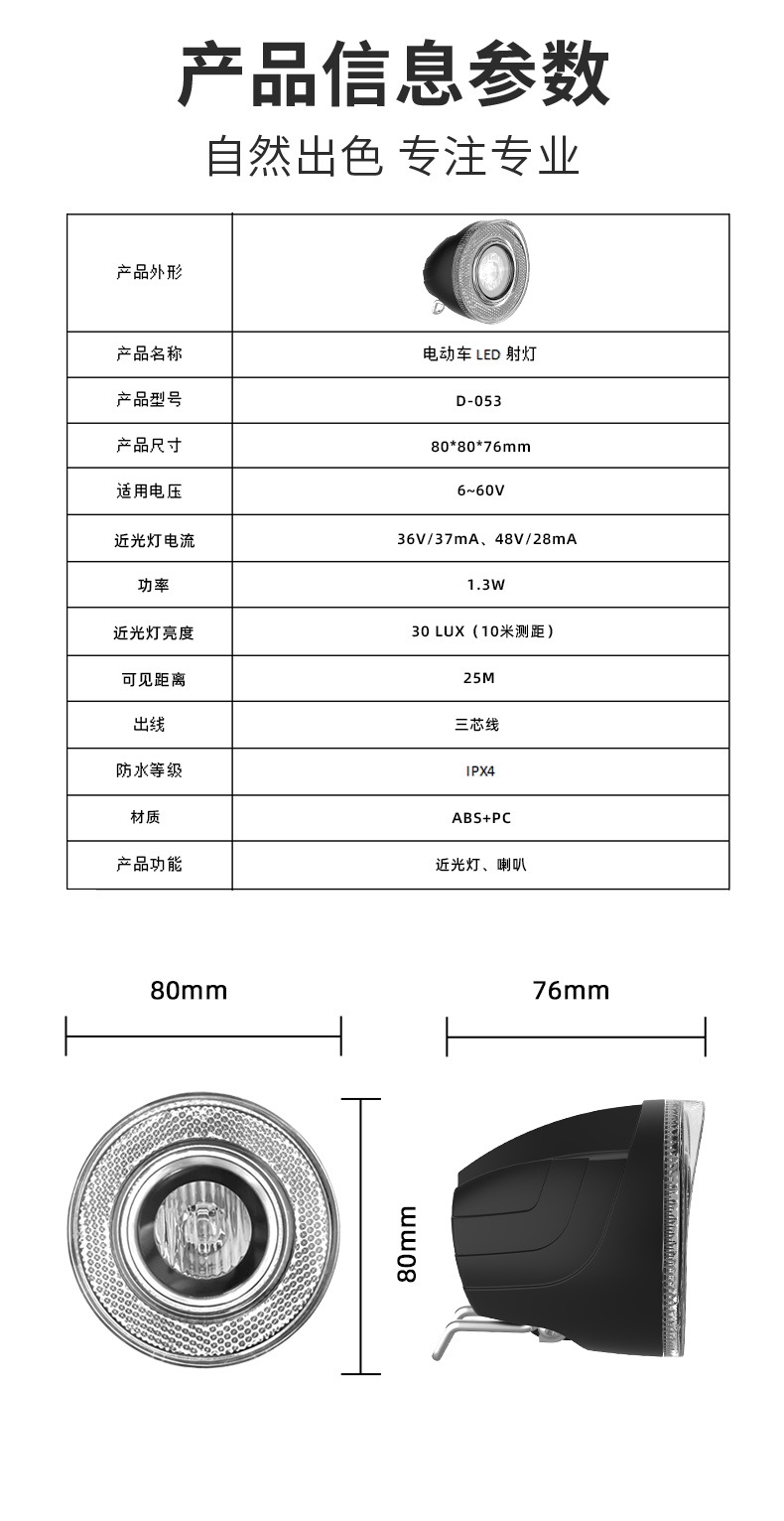 产品信息参数

自然出色 专注专业

| 产品外形 | |
|---|---|
| 产品名称 | 电动车 LED 射灯 |
| 产品型号 | D-053 |
| 产品尺寸 | 80*80*76mm |
| 适用电压 | 6~60V |
| 近光灯电流 | 36V/37mA、48V/28mA |
| 功率 | 1.3W |
| 近光灯亮度 | 30 LUX（10米测距） |
| 可见距离 | 25M |
| 出线 | 三芯线 |
| 防水等级 | IPX4 |
| 材质 | ABS+PC |
| 产品功能 | 近光灯、喇叭 |

80mm

76mm

80mm